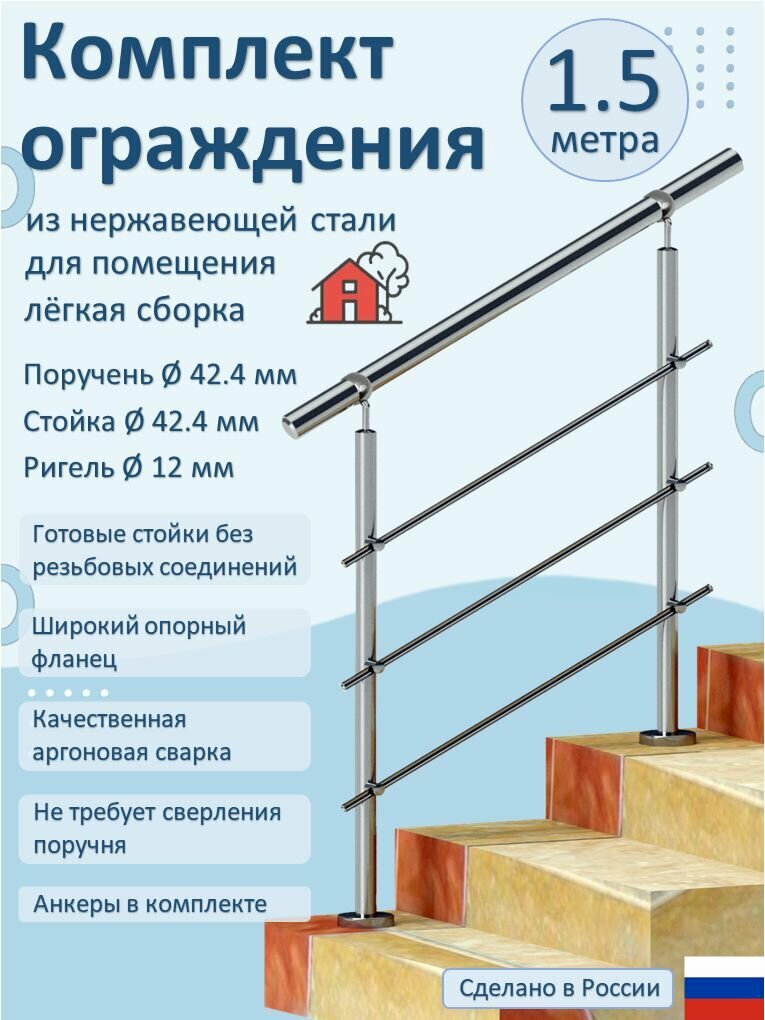 Комплект ограждения

1.5 метра

из нержавеющей стали для помещения лёгкая сборка

Поручень Ø 42.4 мм
Стойка Ø 42.4 мм
Ригель Ø 12 мм

Готовые стойки без резьбовых соединений

Широкий опорный фланец

Качественная аргоновая сварка

Не требует сверления поручня

Анкеры в комплекте

Сделано в России